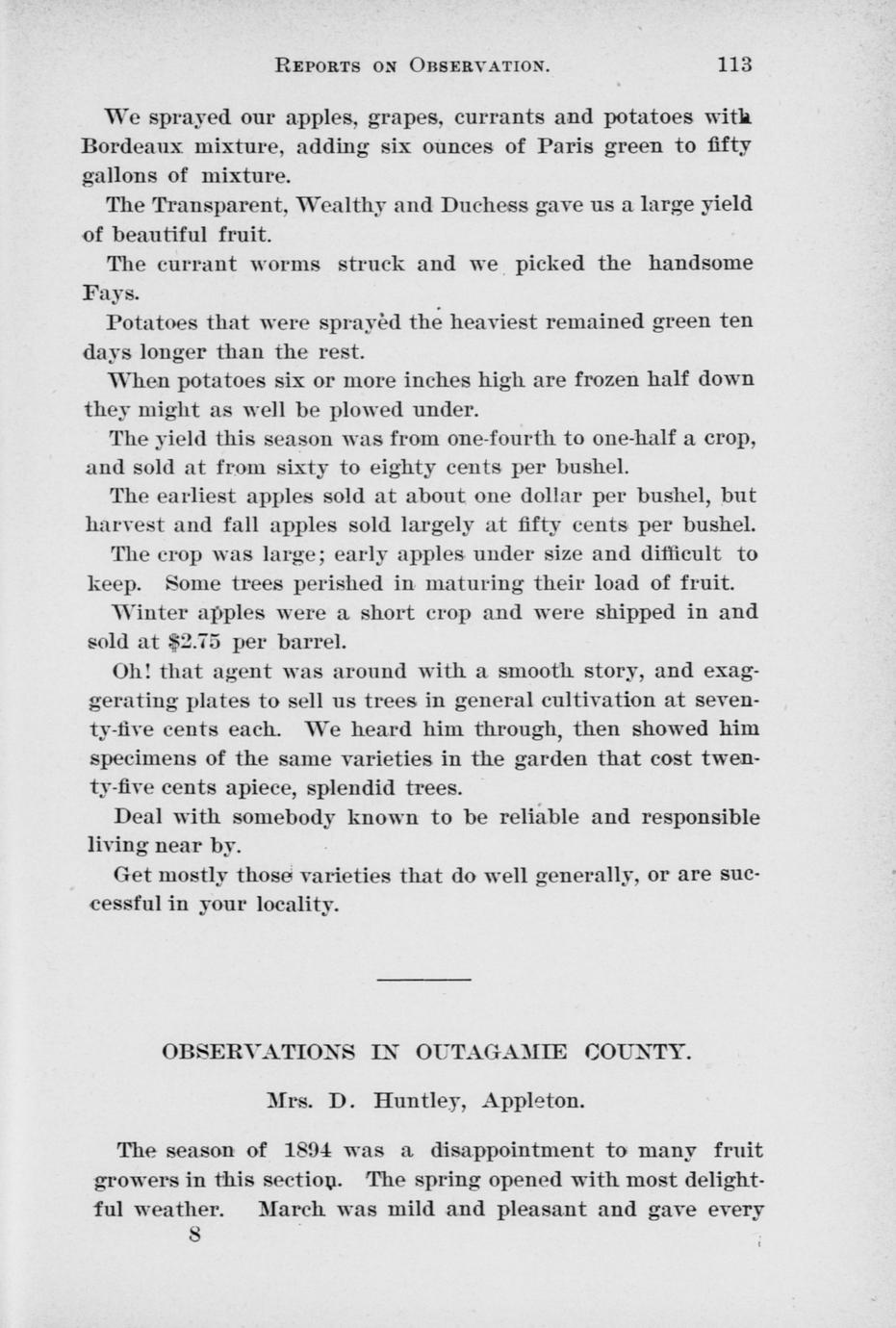 REPORTS ON OBSERVATION. 113

We sprayed our apples, grapes, currants and potatoes with Bordeaux mixture, adding six ounces of Paris green to fifty gallons of mixture.

The Transparent, Wealthy and Duchess gave us a large yield of beautiful fruit.

The currant worms struck and we picked the handsome Fays.

Potatoes that were sprayed the heaviest remained green ten days longer than the rest.

When potatoes six or more inches high are frozen half down they might as well be plowed under.

The yield this season was from one-fourth to one-half a crop, and sold at from sixty to eighty cents per bushel.

The earliest apples sold at about one dollar per bushel, but harvest and fall apples sold largely at fifty cents per bushel.

The crop was large; early apples under size and difficult to keep. Some trees perished in maturing their load of fruit.

Winter apples were a short crop and were shipped in and sold at $2.75 per barrel.

Oh! that agent was around with a smooth story, and exaggerating plates to sell us trees in general cultivation at seventy-five cents each. We heard him through, then showed him specimens of the same varieties in the garden that cost twenty-five cents apiece, splendid trees.

Deal with somebody known to be reliable and responsible living near by.

Get mostly those varieties that do well generally, or are successful in your locality.

OBSERVATIONS IN OUTAGAMIE COUNTY.

Mrs. D. Huntley, Appleton.

The season of 1894 was a disappointment to many fruit growers in this section. The spring opened with most delightful weather. March was mild and pleasant and gave every

8